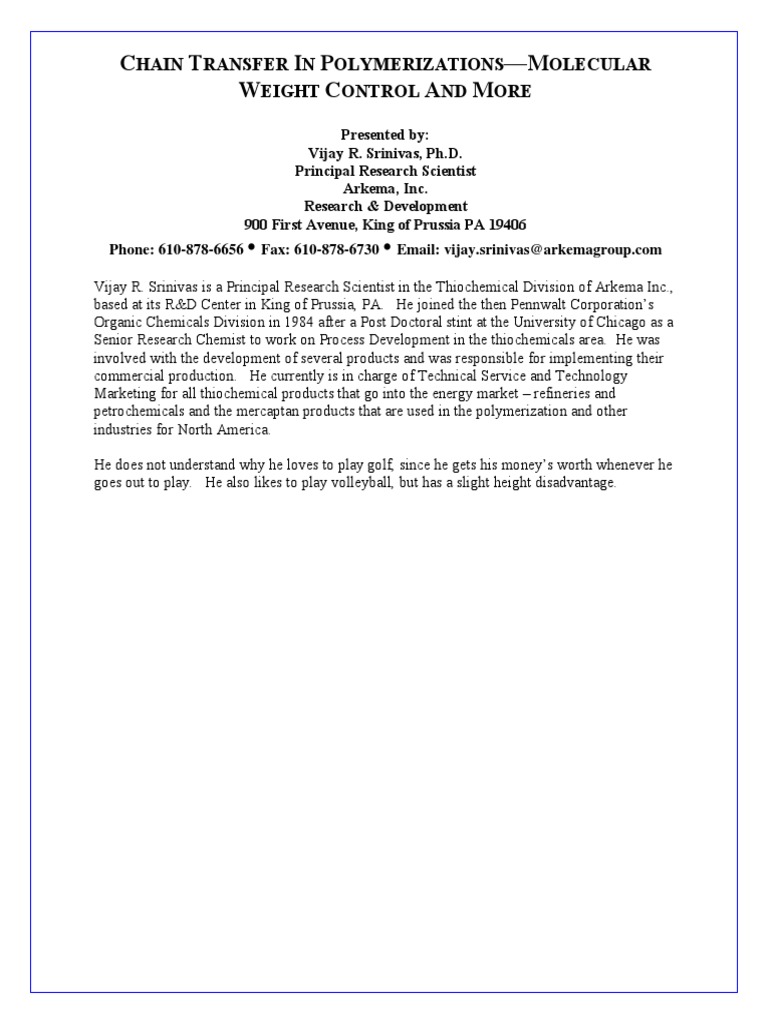 CHAIN TRANSFER IN POLYMERIZATIONS—MOLECULAR WEIGHT CONTROL AND MORE

Presented by:
Vijay R. Srinivas, Ph.D.
Principal Research Scientist
Arkema, Inc.
Research & Development
900 First Avenue, King of Prussia PA 19406

Phone: 610-878-6656 • Fax: 610-878-6730 • Email: vijay.srinivas@arkemagroup.com

Vijay R. Srinivas is a Principal Research Scientist in the Thiochemical Division of Arkema Inc., based at its R&D Center in King of Prussia, PA. He joined the then Pennwalt Corporation's Organic Chemicals Division in 1984 after a Post Doctoral stint at the University of Chicago as a Senior Research Chemist to work on Process Development in the thiochemicals area. He was involved with the development of several products and was responsible for implementing their commercial production. He currently is in charge of Technical Service and Technology Marketing for all thiochemical products that go into the energy market – refineries and petrochemicals and the mercaptan products that are used in the polymerization and other industries for North America.

He does not understand why he loves to play golf, since he gets his money's worth whenever he goes out to play. He also likes to play volleyball, but has a slight height disadvantage.